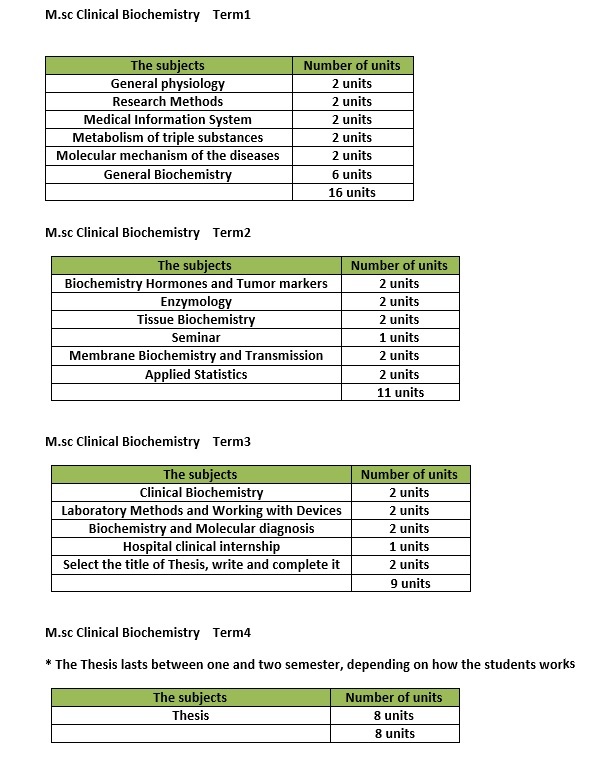 M.sc Clinical Biochemistry Term1

| The subjects | Number of units |
|---|---|
| General physiology | 2 units |
| Research Methods | 2 units |
| Medical Information System | 2 units |
| Metabolism of triple substances | 2 units |
| Molecular mechanism of the diseases | 2 units |
| General Biochemistry | 6 units |
| | 16 units |

M.sc Clinical Biochemistry Term2

| The subjects | Number of units |
|---|---|
| Biochemistry Hormones and Tumor markers | 2 units |
| Enzymology | 2 units |
| Tissue Biochemistry | 2 units |
| Seminar | 1 units |
| Membrane Biochemistry and Transmission | 2 units |
| Applied Statistics | 2 units |
| | 11 units |

M.sc Clinical Biochemistry Term3

| The subjects | Number of units |
|---|---|
| Clinical Biochemistry | 2 units |
| Laboratory Methods and Working with Devices | 2 units |
| Biochemistry and Molecular diagnosis | 2 units |
| Hospital clinical internship | 1 units |
| Select the title of Thesis, write and complete it | 2 units |
| | 9 units |

M.sc Clinical Biochemistry Term4

* The Thesis lasts between one and two semester, depending on how the students works

| The subjects | Number of units |
|---|---|
| Thesis | 8 units |
| | 8 units |